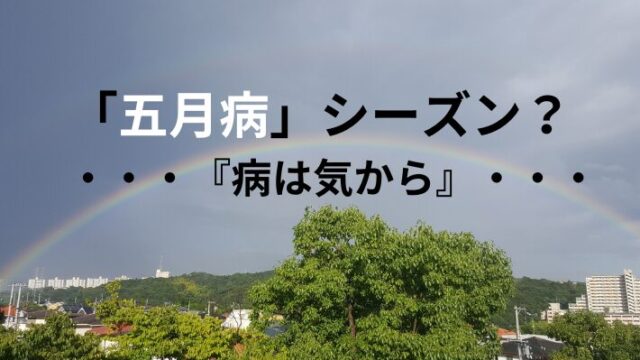 「五月病」シーズン？

・・・『病は気から』・・・